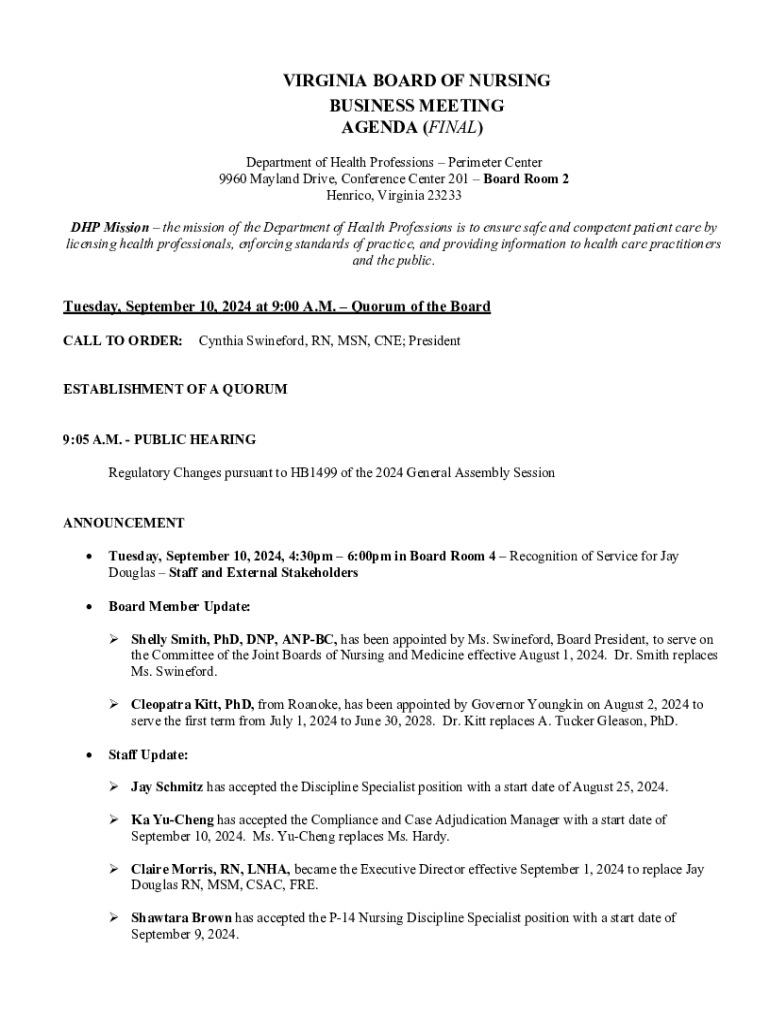 VIRGINIA BOARD OF NURSING
BUSINESS MEETING
AGENDA (FINAL)

Department of Health Professions – Perimeter Center
9960 Mayland Drive, Conference Center 201 – Board Room 2
Henrico, Virginia 23233

DHP Mission – the mission of the Department of Health Professions is to ensure safe and competent patient care by licensing health professionals, enforcing standards of practice, and providing information to health care practitioners and the public.

Tuesday, September 10, 2024 at 9:00 A.M. – Quorum of the Board

CALL TO ORDER: Cynthia Swineford, RN, MSN, CNE; President

ESTABLISHMENT OF A QUORUM

9:05 A.M. - PUBLIC HEARING

Regulatory Changes pursuant to HB1499 of the 2024 General Assembly Session

ANNOUNCEMENT

• Tuesday, September 10, 2024, 4:30pm – 6:00pm in Board Room 4 – Recognition of Service for Jay Douglas – Staff and External Stakeholders

• Board Member Update:

➢ Shelly Smith, PhD, DNP, ANP-BC, has been appointed by Ms. Swineford, Board President, to serve on the Committee of the Joint Boards of Nursing and Medicine effective August 1, 2024. Dr. Smith replaces Ms. Swineford.

➢ Cleopatra Kitt, PhD, from Roanoke, has been appointed by Governor Youngkin on August 2, 2024 to serve the first term from July 1, 2024 to June 30, 2028. Dr. Kitt replaces A. Tucker Gleason, PhD.

• Staff Update:

➢ Jay Schmitz has accepted the Discipline Specialist position with a start date of August 25, 2024.

➢ Ka Yu-Cheng has accepted the Compliance and Case Adjudication Manager with a start date of September 10, 2024. Ms. Yu-Cheng replaces Ms. Hardy.

➢ Claire Morris, RN, LNHA, became the Executive Director effective September 1, 2024 to replace Jay Douglas RN, MSM, CSAC, FRE.

➢ Shawtara Brown has accepted the P-14 Nursing Discipline Specialist position with a start date of September 9, 2024.